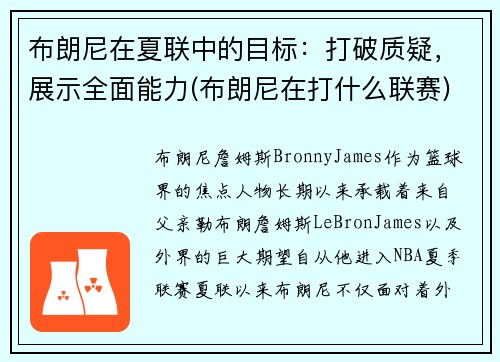 布朗尼在夏联中的目标：打破质疑，展示全面能力(布朗尼在打什么联赛)

布朗尼詹姆斯BronnyJames作为篮球界的焦点人物长期以来承载着来自父亲勒布朗詹姆斯LeBronJames以及外界的巨大期望自从他进入NBA夏季联赛夏联以来布朗尼不仅面对着外